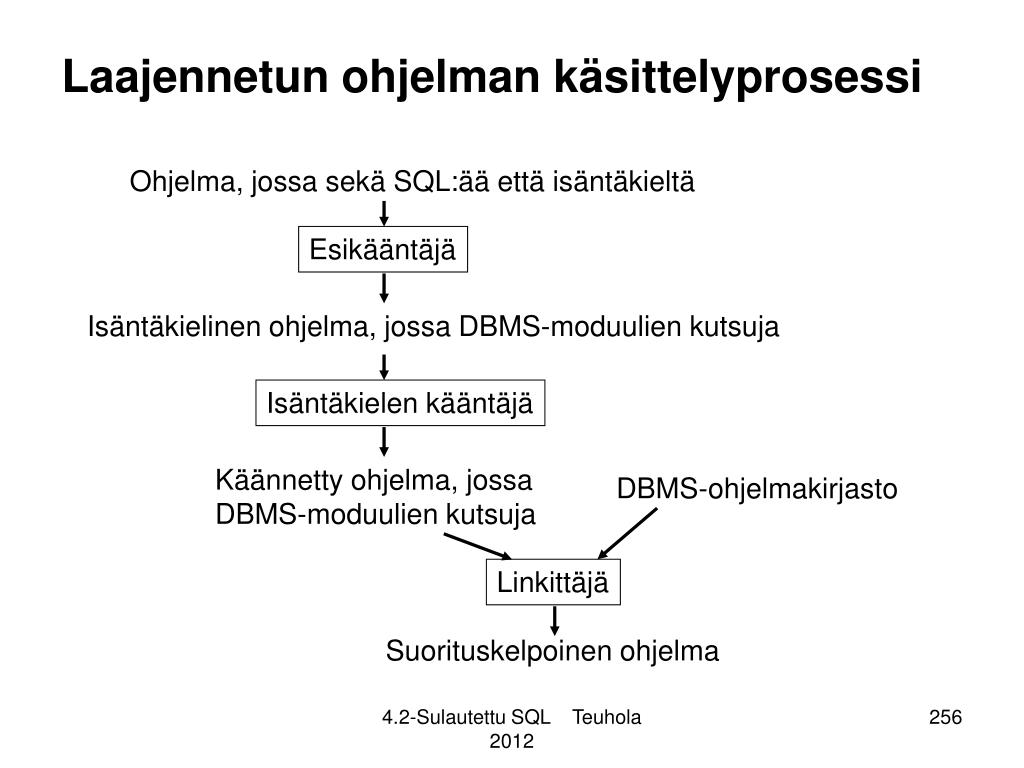 Laajennetun ohjelman käsittelyprosessi

Ohjelma, jossa sekä SQL:ää että isäntäkieltä

Esikääntäjä

Isäntäkielinen ohjelma, jossa DBMS-moduulien kutsuja

Isäntäkielen kääntäjä

Käännetty ohjelma, jossa DBMS-moduulien kutsuja

DBMS-ohjelmakirjasto

Linkittäjä

Suorituskelpoinen ohjelma

4.2-Sulautettu SQL Teuhola 2012

256